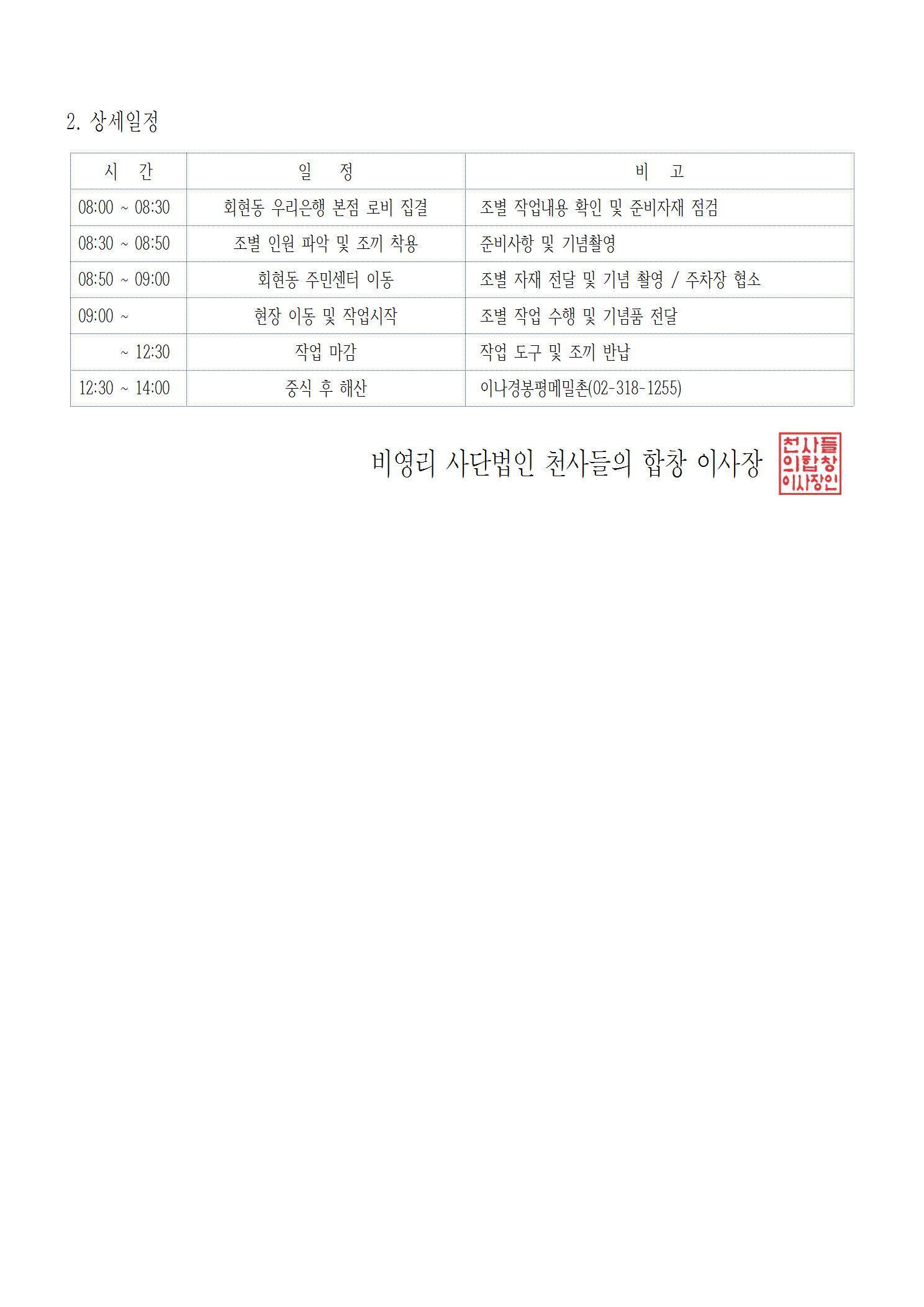 2. 상세일정

| 시 간 | 일 정 | 비 고 |
|---|---|---|
| 08:00 ~ 08:30 | 회현동 우리은행 본점 로비 집결 | 조별 작업내용 확인 및 준비자재 점검 |
| 08:30 ~ 08:50 | 조별 인원 파악 및 조끼 착용 | 준비사항 및 기념촬영 |
| 08:50 ~ 09:00 | 회현동 주민센터 이동 | 조별 자재 전달 및 기념 촬영 / 주차장 협소 |
| 09:00 ~ | 현장 이동 및 작업시작 | 조별 작업 수행 및 기념품 전달 |
| ~ 12:30 | 작업 마감 | 작업 도구 및 조끼 반납 |
| 12:30 ~ 14:00 | 중식 후 해산 | 이나경봉평메밀촌(02-318-1255) |

비영리 사단법인 천사들의 합창 이사장

천사들의합창이사장인